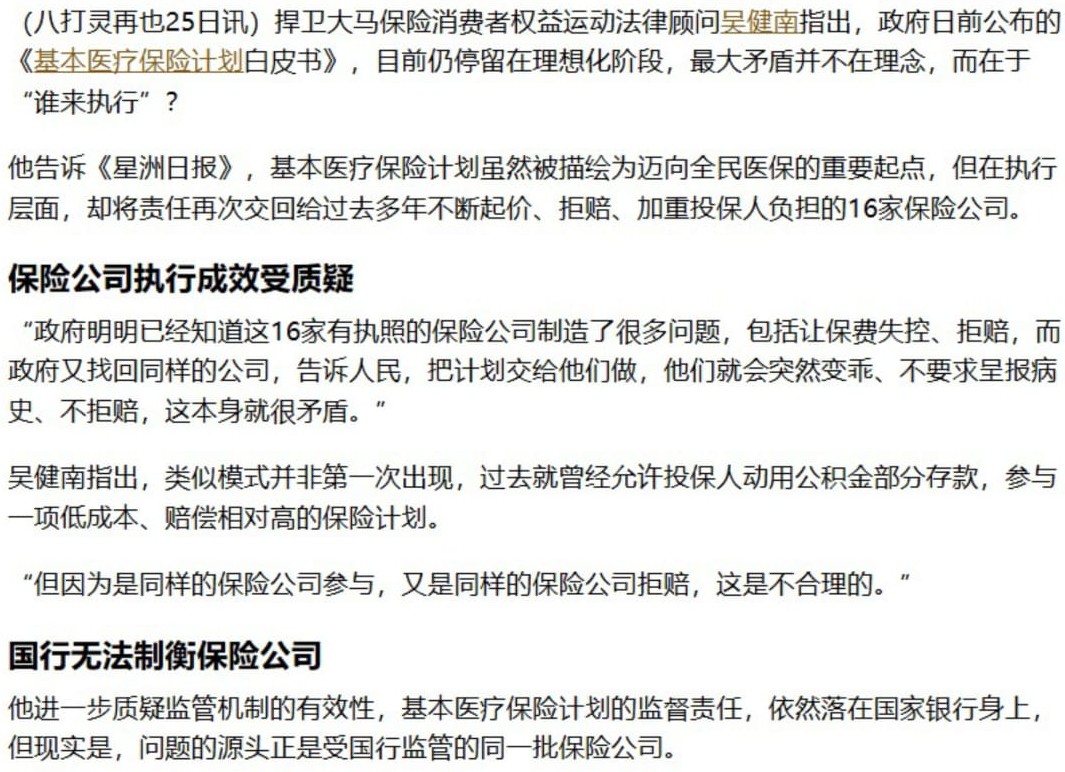 （八打灵再也25日讯）捍卫大马保险消费者权益运动法律顾问吴健南指出，政府日前公布的《基本医疗保险计划白皮书》，目前仍停留在理想化阶段，最大矛盾并不在理念，而在于“谁来执行”？

他告诉《星洲日报》，基本医疗保险计划虽然被描绘为迈向全民医保的重要起点，但在执行层面，却将责任再次交回给过去多年不断起价、拒赔、加重投保人负担的16家保险公司。

保险公司执行成效受质疑

“政府明明已经知道这16家有执照的保险公司制造了很多问题，包括让保费失控、拒赔，而政府又找回同样的公司，告诉人民，把计划交给他们做，他们就会突然变乖、不要求呈报病史、不拒赔，这本身就很矛盾。”

吴健南指出，类似模式并非第一次出现，过去就曾经允许投保人动用公积金部分存款，参与一项低成本、赔偿相对高的保险计划。

“但因为是同样的保险公司参与，又是同样的保险公司拒赔，这是不合理的。”

国行无法制衡保险公司

他进一步质疑监管机制的有效性，基本医疗保险计划的监督责任，依然落在国家银行身上，但现实是，问题的源头正是受国行监管的同一批保险公司。